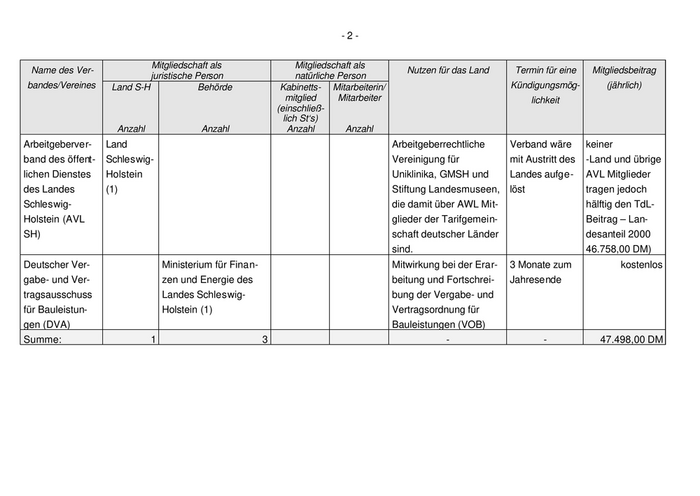 - 2 -

| Name des Verbandes/Vereines | Mitgliedschaft als juristische Person: Land S-H Anzahl | Mitgliedschaft als juristische Person: Behörde Anzahl | Mitgliedschaft als natürliche Person: Kabinettsmitglied (einschließlich St's) Anzahl | Mitgliedschaft als natürliche Person: Mitarbeiterin/ Mitarbeiter Anzahl | Nutzen für das Land | Termin für eine Kündigungsmöglichkeit | Mitgliedsbeitrag (jährlich) |
|---|---|---|---|---|---|---|---|
| Arbeitgeberverband des öffentlichen Dienstes des Landes Schleswig-Holstein (AVL SH) | Land Schleswig-Holstein (1) | | | | Arbeitgeberrechtliche Vereinigung für Uniklinika, GMSH und Stiftung Landesmuseen, die damit über AWL Mitglieder der Tarifgemeinschaft deutscher Länder sind. | Verband wäre mit Austritt des Landes aufgelöst | keiner -Land und übrige AVL Mitglieder tragen jedoch hälftig den TdL-Beitrag – Landesanteil 2000 46.758,00 DM) |
| Deutscher Vergabe- und Vertragsausschuss für Bauleistungen (DVA) | | Ministerium für Finanzen und Energie des Landes Schleswig-Holstein (1) | | | Mitwirkung bei der Erarbeitung und Fortschreibung der Vergabe- und Vertragsordnung für Bauleistungen (VOB) | 3 Monate zum Jahresende | kostenlos |
| Summe: | 1 | 3 | | | - | - | 47.498,00 DM |